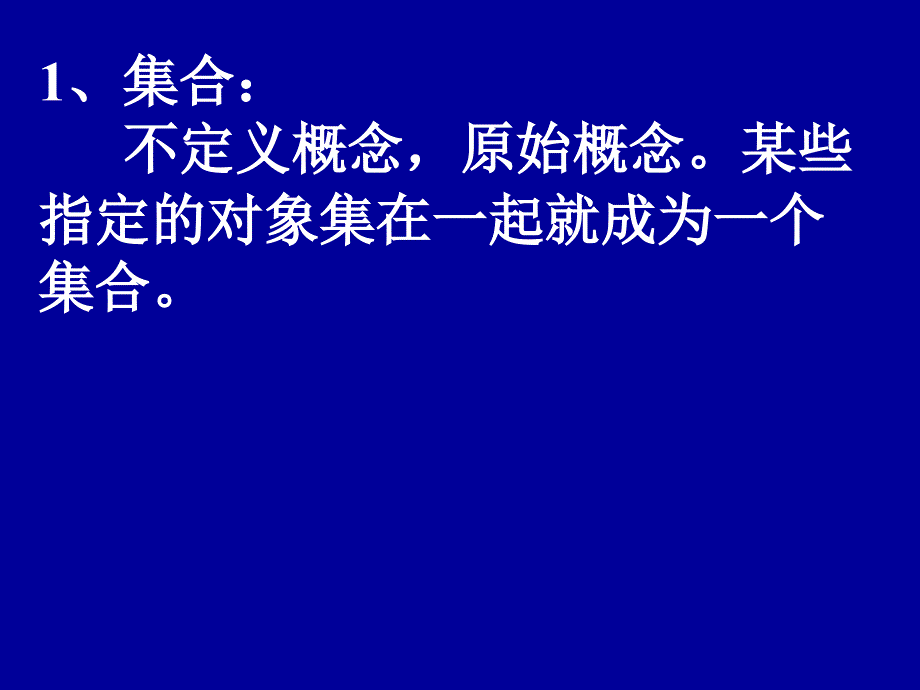 1、集合：

不定义概念，原始概念。某些指定的对象集在一起就成为一个集合。